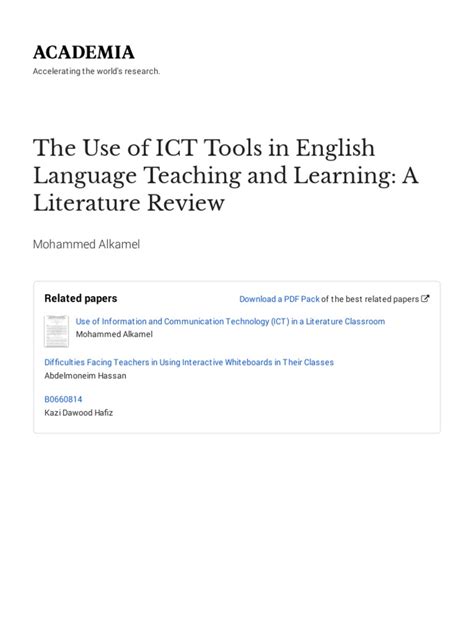 ACADEMIA
Accelerating the world's research.

The Use of ICT Tools in English Language Teaching and Learning: A Literature Review

Mohammed Alkamel

Related papers

Download a PDF Pack of the best related papers

Use of Information and Communication Technology (ICT) in a Literature Classroom
Mohammed Alkamel

Difficulties Facing Teachers in Using Interactive Whiteboards in Their Classes
Abdelmoneim Hassan

B0660814
Kazi Dawood Hafiz